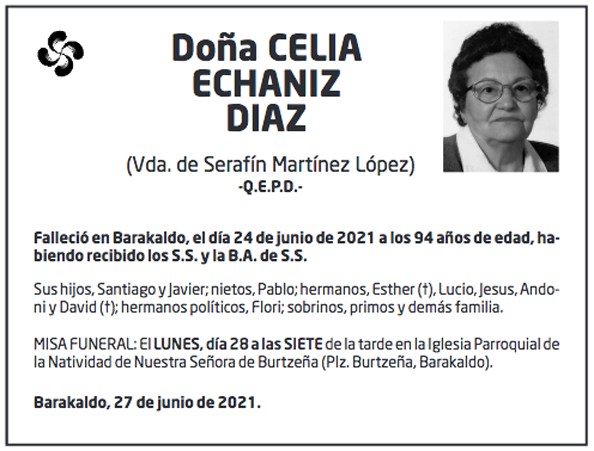 Doña CELIA ECHANIZ DIAZ

(Vda. de Serafín Martínez López)
-Q.E.P.D.-

Falleció en Barakaldo, el día 24 de junio de 2021 a los 94 años de edad, habiendo recibido los S.S. y la B.A. de S.S.

Sus hijos, Santiago y Javier; nietos, Pablo; hermanos, Esther (†), Lucio, Jesus, Andoni y David (†); hermanos políticos, Flori; sobrinos, primos y demás familia.

MISA FUNERAL: El LUNES, día 28 a las SIETE de la tarde en la Iglesia Parroquial de la Natividad de Nuestra Señora de Burtzeña (Plz. Burtzeña, Barakaldo).

Barakaldo, 27 de junio de 2021.